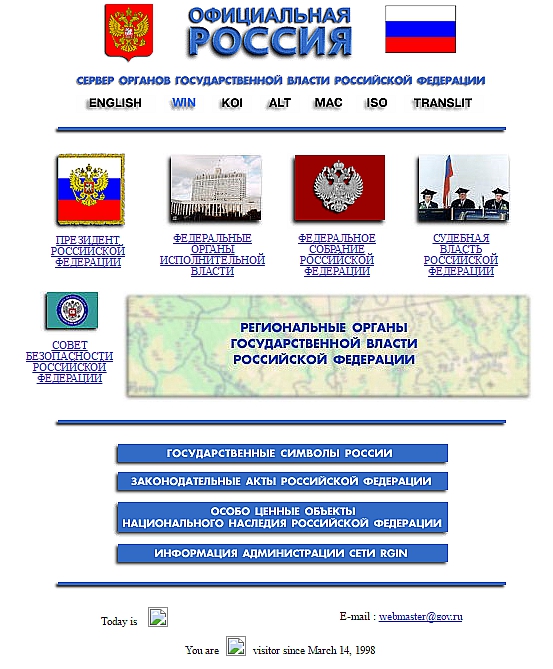 ОФИЦИАЛЬНАЯ РОССИЯ

СЕРВЕР ОРГАНОВ ГОСУДАРСТВЕННОЙ ВЛАСТИ РОССИЙСКОЙ ФЕДЕРАЦИИ

ENGLISH WIN KOI ALT MAC ISO TRANSLIT

ПРЕЗИДЕНТ РОССИЙСКОЙ ФЕДЕРАЦИИ

ФЕДЕРАЛЬНЫЕ ОРГАНЫ ИСПОЛНИТЕЛЬНОЙ ВЛАСТИ

ФЕДЕРАЛЬНОЕ СОБРАНИЕ РОССИЙСКОЙ ФЕДЕРАЦИИ

СУДЕБНАЯ ВЛАСТЬ РОССИЙСКОЙ ФЕДЕРАЦИИ

СОВЕТ БЕЗОПАСНОСТИ РОССИЙСКОЙ ФЕДЕРАЦИИ

РЕГИОНАЛЬНЫЕ ОРГАНЫ ГОСУДАРСТВЕННОЙ ВЛАСТИ РОССИЙСКОЙ ФЕДЕРАЦИИ

ГОСУДАРСТВЕННЫЕ СИМВОЛЫ РОССИИ

ЗАКОНОДАТЕЛЬНЫЕ АКТЫ РОССИЙСКОЙ ФЕДЕРАЦИИ

ОСОБО ЦЕННЫЕ ОБЪЕКТЫ НАЦИОНАЛЬНОГО НАСЛЕДИЯ РОССИЙСКОЙ ФЕДЕРАЦИИ

ИНФОРМАЦИЯ АДМИНИСТРАЦИИ СЕТИ RGIN

Today is

E-mail : webmaster@gov.ru

You are visitor since March 14, 1998